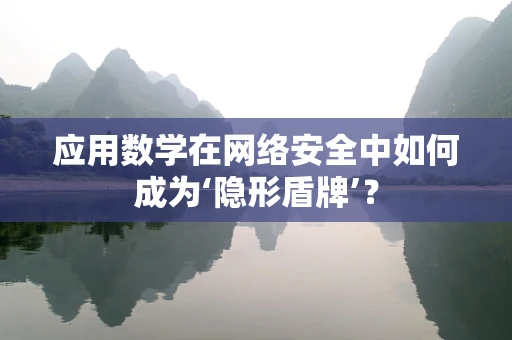 应用数学在网络安全中如何成为‘隐形盾牌’？